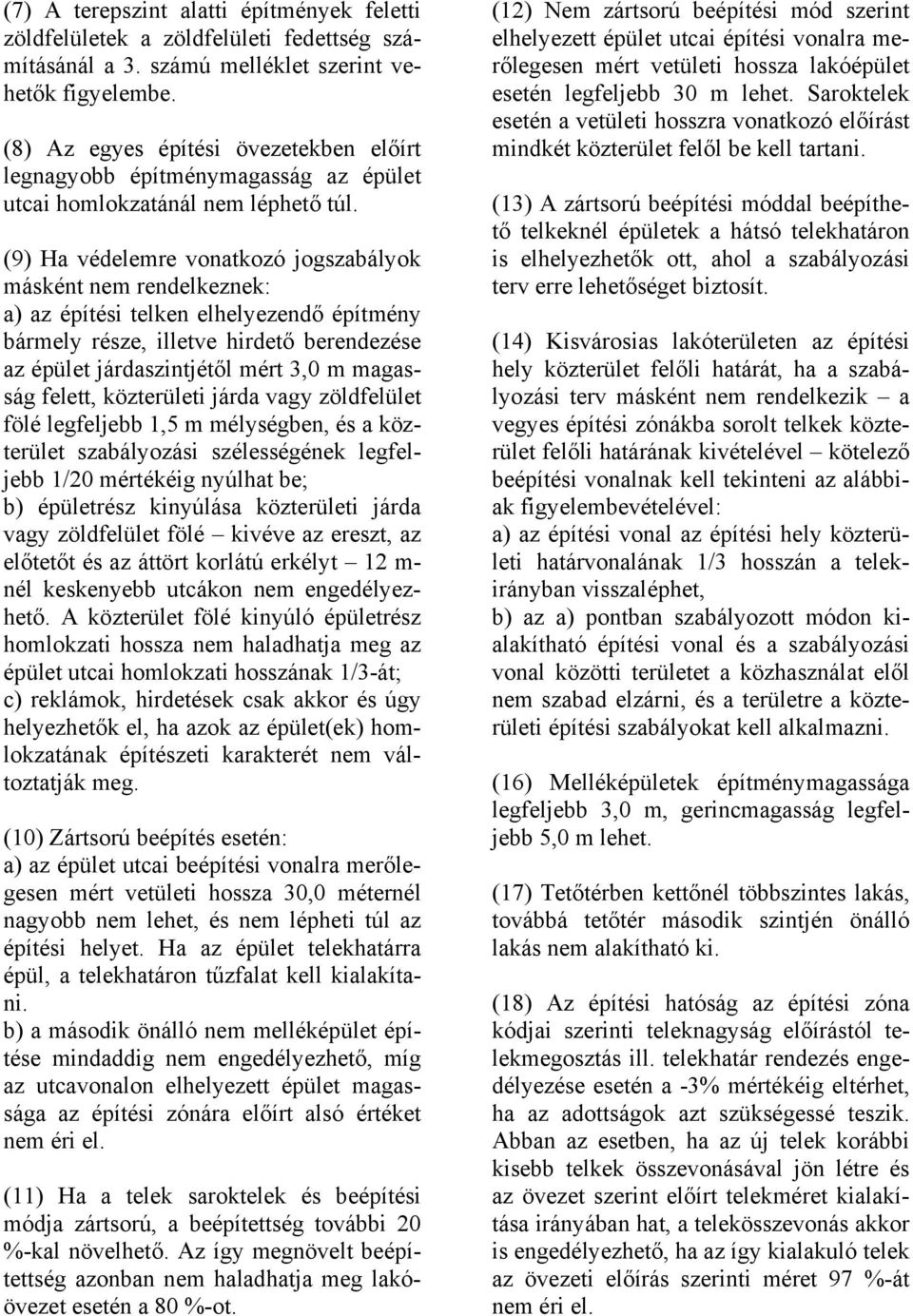 (7) A terepszint alatti építmények feletti zöldfelületek a zöldfelületi fedettség számításánál a 3. számú melléklet szerint vehetők figyelembe.

(8) Az egyes építési övezetekben előírt legnagyobb építménymagasság az épület utcai homlokzatánál nem léphető túl.

(9) Ha védelemre vonatkozó jogszabályok másként nem rendelkeznek:
a) az építési telken elhelyezendő építmény bármely része, illetve hirdető berendezése az épület járdaszintjétől mért 3,0 m magasság felett, közterületi járda vagy zöldfelület fölé legfeljebb 1,5 m mélységben, és a közterület szabályozási szélességének legfeljebb 1/20 mértékéig nyúlhat be;
b) épületrész kinyúlása közterületi járda vagy zöldfelület fölé – kivéve az ereszt, az előtetőt és az áttört korlátú erkélyt – 12 m-nél keskenyebb utcákon nem engedélyezhető. A közterület fölé kinyúló épületrész homlokzati hossza nem haladhatja meg az épület utcai homlokzati hosszának 1/3-át;
c) reklámok, hirdetések csak akkor és úgy helyezhetők el, ha azok az épület(ek) homlokzatának építészeti karakterét nem változtatják meg.

(10) Zártsorú beépítés esetén:
a) az épület utcai beépítési vonalra merőlegesen mért vetületi hossza 30,0 méternél nagyobb nem lehet, és nem lépheti túl az építési helyet. Ha az épület telekhatárra épül, a telekhatáron tűzfalat kell kialakítani.
b) a második önálló nem melléképület építése mindaddig nem engedélyezhető, míg az utcavonalon elhelyezett épület magassága az építési zónára előírt alsó értéket nem éri el.

(11) Ha a telek saroktelek és beépítési módja zártsorú, a beépítettség további 20 %-kal növelhető. Az így megnövelt beépítettség azonban nem haladhatja meg lakóövezet esetén a 80 %-ot.

(12) Nem zártsorú beépítési mód szerint elhelyezett épület utcai építési vonalra merőlegesen mért vetületi hossza lakóépület esetén legfeljebb 30 m lehet. Saroktelek esetén a vetületi hosszra vonatkozó előírást mindkét közterület felől be kell tartani.

(13) A zártsorú beépítési móddal beépíthető telkeknél épületek a hátsó telekhatáron is elhelyezhetők ott, ahol a szabályozási terv erre lehetőséget biztosít.

(14) Kisvárosias lakóterületen az építési hely közterület felőli határát, ha a szabályozási terv másként nem rendelkezik – a vegyes építési zónákba sorolt telkek közterület felőli határának kivételével – kötelező beépítési vonalnak kell tekinteni az alábbiak figyelembevételével:
a) az építési vonal az építési hely közterületi határvonalának 1/3 hosszán a telekirányban visszaléphet,
b) az a) pontban szabályozott módon kialakítható építési vonal és a szabályozási vonal közötti területet a közhasználat elől nem szabad elzárni, és a területre a közterületi építési szabályokat kell alkalmazni.

(16) Melléképületek építménymagassága legfeljebb 3,0 m, gerincmagasság legfeljebb 5,0 m lehet.

(17) Tetőtérben kettőnél többszintes lakás, továbbá tetőtér második szintjén önálló lakás nem alakítható ki.

(18) Az építési hatóság az építési zóna kódjai szerinti teleknagyság előírástól telekmegosztás ill. telekhatár rendezés engedélyezése esetén a -3% mértékéig eltérhet, ha az adottságok azt szükségessé teszik. Abban az esetben, ha az új telek korábbi kisebb telkek összevonásával jön létre és az övezet szerint előírt telekméret kialakítása irányában hat, a telekösszevonás akkor is engedélyezhető, ha az így kialakuló telek az övezeti előírás szerinti méret 97 %-át nem éri el.